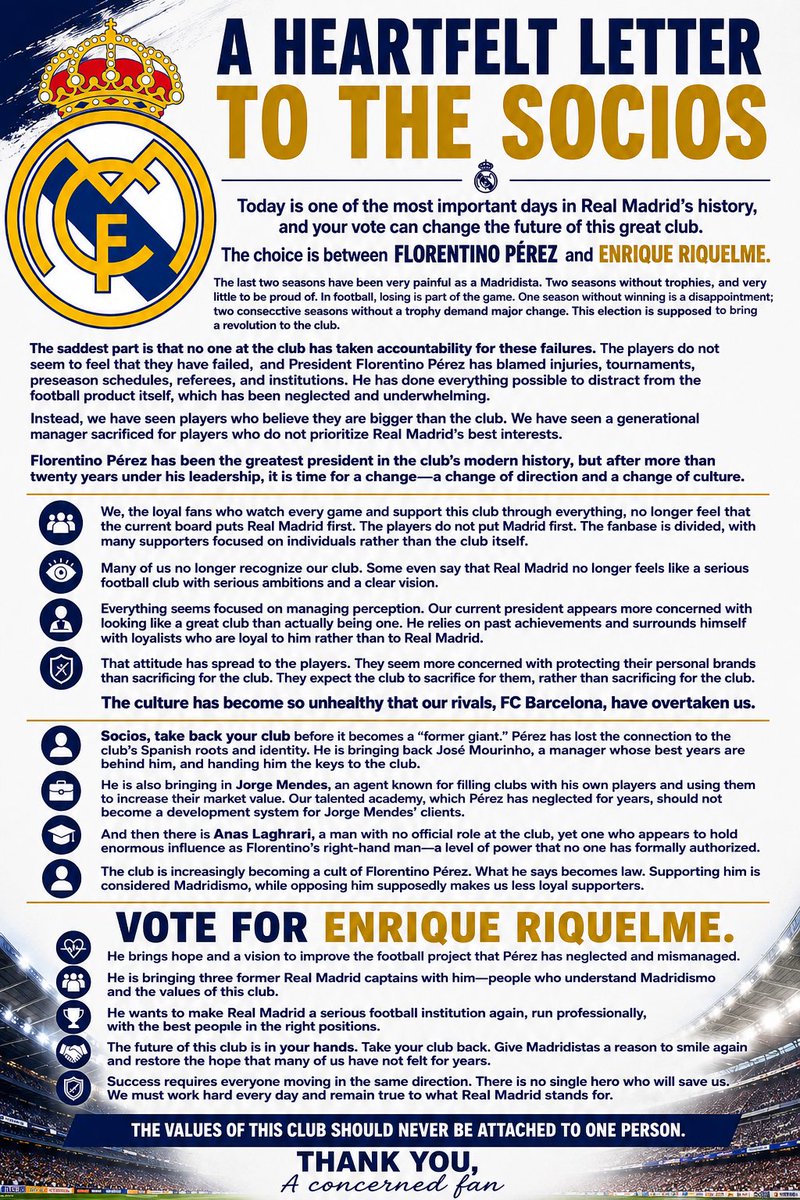 A HEARTFELT LETTER TO THE SOCIOS

Today is one of the most important days in Real Madrid's history, and your vote can change the future of this great club.

The choice is between FLORENTINO PÉREZ and ENRIQUE RIQUELME.

The last two seasons have been very painful as a Madridista. Two seasons without trophies, and very little to be proud of. In football, losing is part of the game. One season without winning is a disappointment; two consecctive seasons without a trophy demand major change. This election is supposed to bring a revolution to the club.

The saddest part is that no one at the club has taken accountability for these failures. The players do not seem to feel that they have failed, and President Florentino Pérez has blamed injuries, tournaments, preseason schedules, referees, and institutions. He has done everything possible to distract from the football product itself, which has been neglected and underwhelming.

Instead, we have seen players who believe they are bigger than the club. We have seen a generational manager sacrificed for players who do not prioritize Real Madrid's best interests.

Florentino Pérez has been the greatest president in the club's modern history, but after more than twenty years under his leadership, it is time for a change—a change of direction and a change of culture.

We, the loyal fans who watch every game and support this club through everything, no longer feel that the current board puts Real Madrid first. The players do not put Madrid first. The fanbase is divided, with many supporters focused on individuals rather than the club itself.

Many of us no longer recognize our club. Some even say that Real Madrid no longer feels like a serious football club with serious ambitions and a clear vision.

Everything seems focused on managing perception. Our current president appears more concerned with looking like a great club than actually being one. He relies on past achievements and surrounds himself with loyalists who are loyal to him rather than to Real Madrid.

That attitude has spread to the players. They seem more concerned with protecting their personal brands than sacrificing for the club. They expect the club to sacrifice for them, rather than sacrificing for the club.

The culture has become so unhealthy that our rivals, FC Barcelona, have overtaken us.

Socios, take back your club before it becomes a "former giant." Pérez has lost the connection to the club's Spanish roots and identity. He is bringing back José Mourinho, a manager whose best years are behind him, and handing him the keys to the club.

He is also bringing in Jorge Mendes, an agent known for filling clubs with his own players and using them to increase their market value. Our talented academy, which Pérez has neglected for years, should not become a development system for Jorge Mendes' clients.

And then there is Anas Laghrari, a man with no official role at the club, yet one who appears to hold enormous influence as Florentino's right-hand man—a level of power that no one has formally authorized.

The club is increasingly becoming a cult of Florentino Pérez. What he says becomes law. Supporting him is considered Madridismo, while opposing him supposedly makes us less loyal supporters.

VOTE FOR ENRIQUE RIQUELME.

He brings hope and a vision to improve the football project that Pérez has neglected and mismanaged.

He is bringing three former Real Madrid captains with him—people who understand Madridismo and the values of this club.

He wants to make Real Madrid a serious football institution again, run professionally, with the best people in the right positions.

The future of this club is in your hands. Take your club back. Give Madridistas a reason to smile again and restore the hope that many of us have not felt for years.

Success requires everyone moving in the same direction. There is no single hero who will save us. We must work hard every day and remain true to what Real Madrid stands for.

THE VALUES OF THIS CLUB SHOULD NEVER BE ATTACHED TO ONE PERSON.

THANK YOU,
A concerned fan